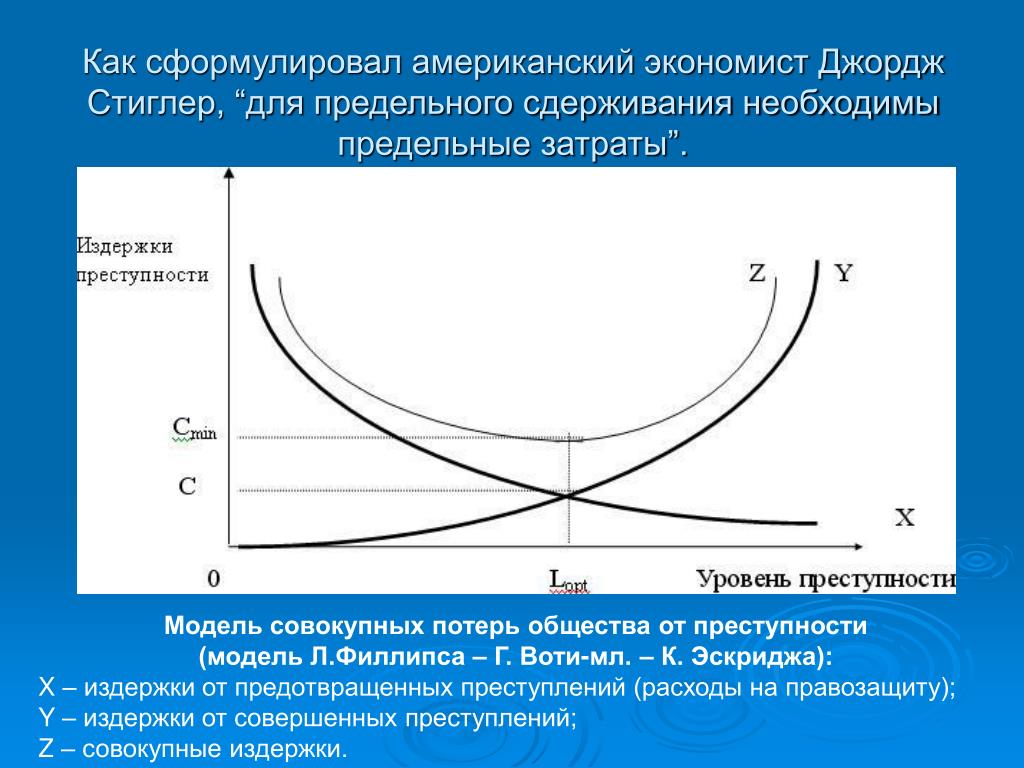 Как сформулировал американский экономист Джордж Стиглер, “для предельного сдерживания необходимы предельные затраты”.

Издержки преступности

Z Y

$C_{min}$

C

X

0 $L_{opt}$ Уровень преступности

Модель совокупных потерь общества от преступности (модель Л.Филлипса – Г. Воти-мл. – К. Эскриджа):

X – издержки от предотвращенных преступлений (расходы на правозащиту);
Y – издержки от совершенных преступлений;
Z – совокупные издержки.